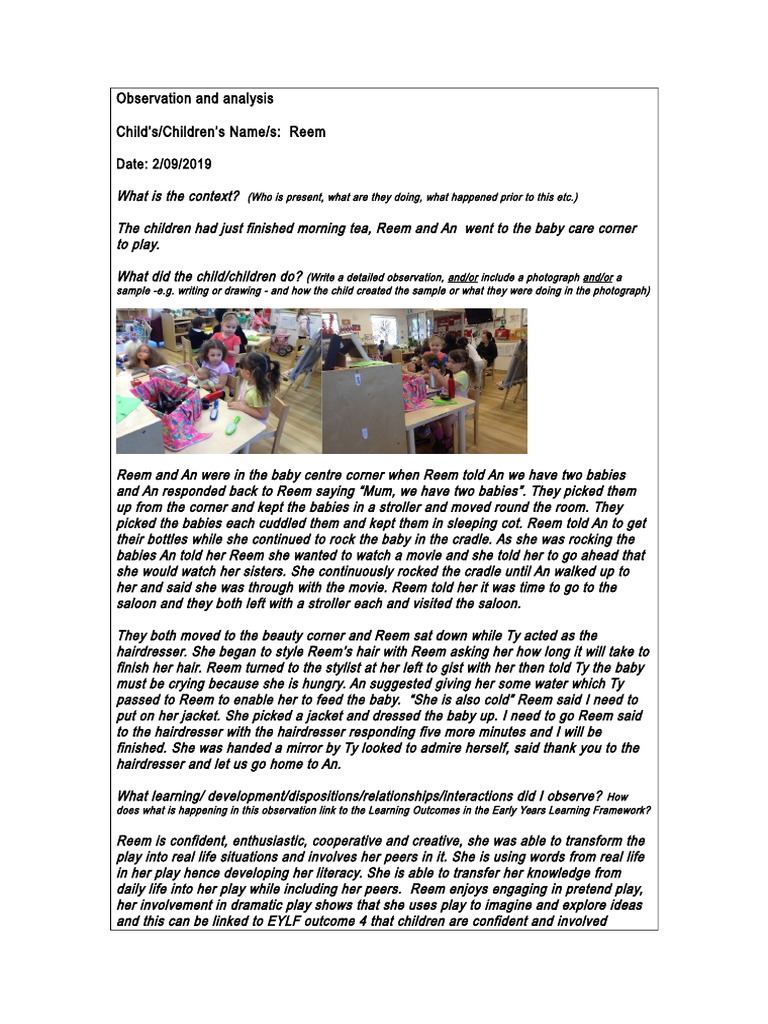 Observation and analysis

Child's/Children's Name/s: Reem

Date: 2/09/2019

What is the context? (Who is present, what are they doing, what happened prior to this etc.)

The children had just finished morning tea, Reem and An went to the baby care corner to play.

What did the child/children do? (Write a detailed observation, and/or include a photograph and/or a sample -e.g. writing or drawing - and how the child created the sample or what they were doing in the photograph)

Reem and An were in the baby centre corner when Reem told An we have two babies and An responded back to Reem saying "Mum, we have two babies". They picked them up from the corner and kept the babies in a stroller and moved round the room. They picked the babies each cuddled them and kept them in sleeping cot. Reem told An to get their bottles while she continued to rock the baby in the cradle. As she was rocking the babies An told her Reem she wanted to watch a movie and she told her to go ahead that she would watch her sisters. She continuously rocked the cradle until An walked up to her and said she was through with the movie. Reem told her it was time to go to the saloon and they both left with a stroller each and visited the saloon.

They both moved to the beauty corner and Reem sat down while Ty acted as the hairdresser. She began to style Reem's hair with Reem asking her how long it will take to finish her hair. Reem turned to the stylist at her left to gist with her then told Ty the baby must be crying because she is hungry. An suggested giving her some water which Ty passed to Reem to enable her to feed the baby. "She is also cold" Reem said I need to put on her jacket. She picked a jacket and dressed the baby up. I need to go Reem said to the hairdresser with the hairdresser responding five more minutes and I will be finished. She was handed a mirror by Ty looked to admire herself, said thank you to the hairdresser and let us go home to An.

What learning/ development/dispositions/relationships/interactions did I observe? How does what is happening in this observation link to the Learning Outcomes in the Early Years Learning Framework?

Reem is confident, enthusiastic, cooperative and creative, she was able to transform the play into real life situations and involves her peers in it. She is using words from real life in her play hence developing her literacy. She is able to transfer her knowledge from daily life into her play while including her peers. Reem enjoys engaging in pretend play, her involvement in dramatic play shows that she uses play to imagine and explore ideas and this can be linked to EYLF outcome 4 that children are confident and involved